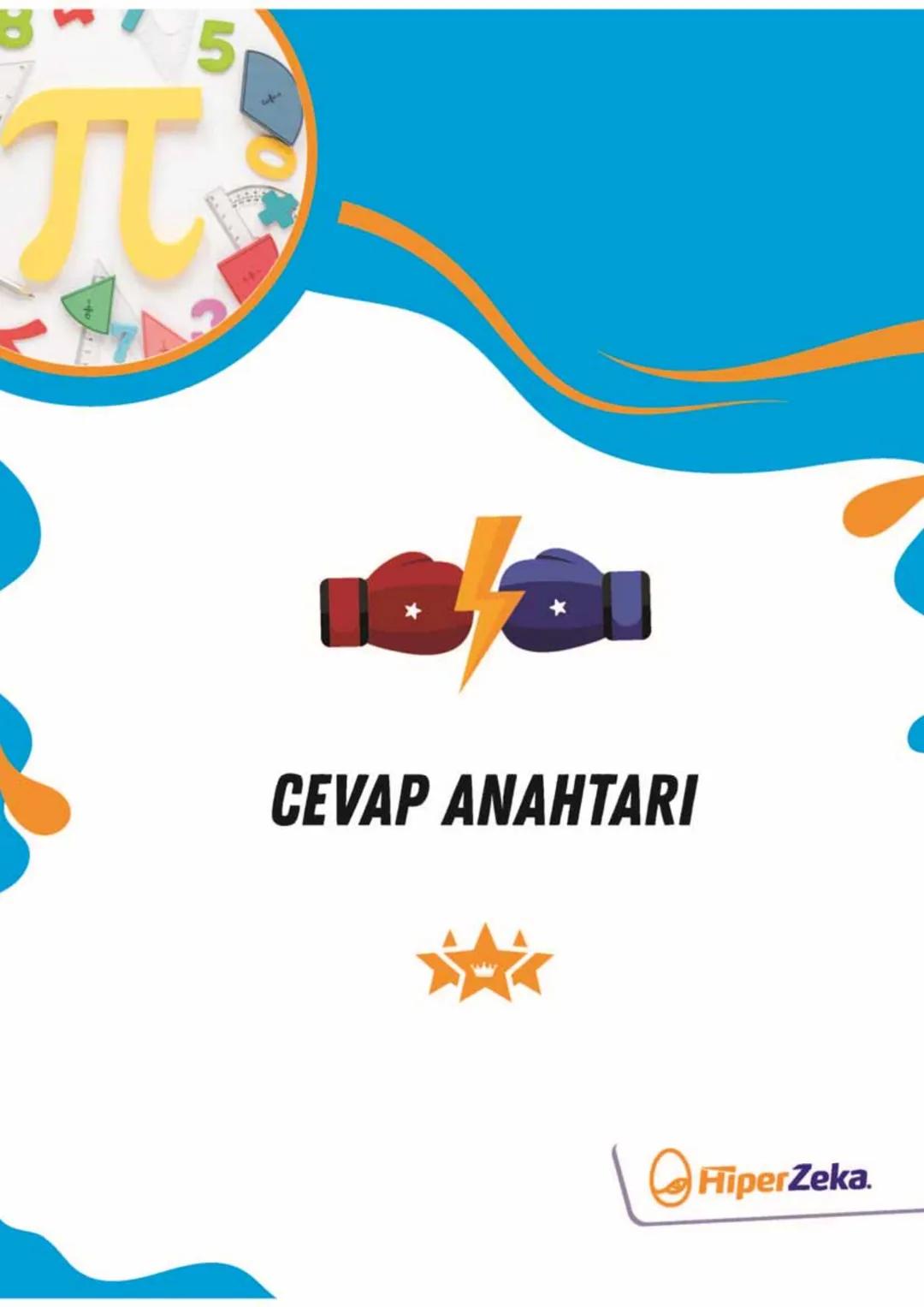 CEVAP ANAHTARI

HiperZeka.